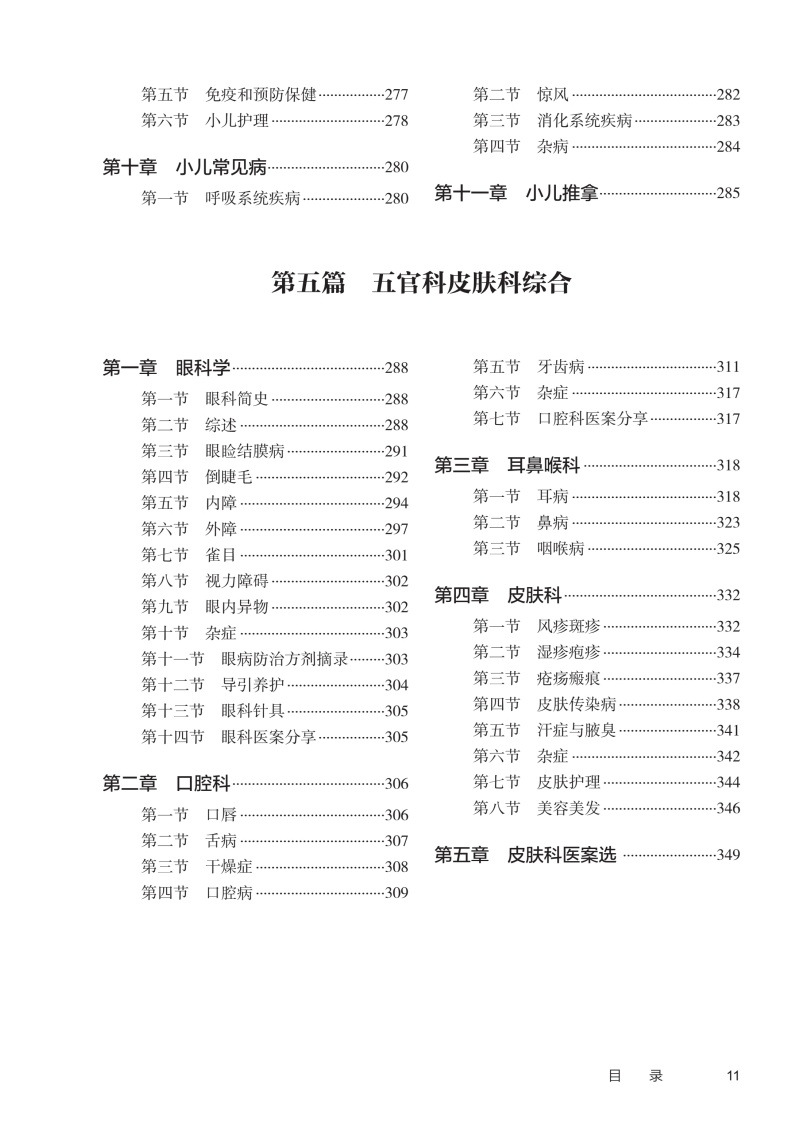 第五节 免疫和预防保健 277
第六节 小儿护理 278

第十章 小儿常见病 280
第一节 呼吸系统疾病 280

第二节 惊风 282
第三节 消化系统疾病 283
第四节 杂病 284

第十一章 小儿推拿 285

第五篇 五官科皮肤科综合

第一章 眼科学 288
第一节 眼科简史 288
第二节 综述 288
第三节 眼睑结膜病 291
第四节 倒睫毛 292
第五节 内障 294
第六节 外障 297
第七节 雀目 301
第八节 视力障碍 302
第九节 眼内异物 302
第十节 杂症 303
第十一节 眼病防治方剂摘录 303
第十二节 导引养护 304
第十三节 眼科针具 305
第十四节 眼科医案分享 305

第二章 口腔科 306
第一节 口唇 306
第二节 舌病 307
第三节 干燥症 308
第四节 口腔病 309

第五节 牙齿病 311
第六节 杂症 317
第七节 口腔科医案分享 317

第三章 耳鼻喉科 318
第一节 耳病 318
第二节 鼻病 323
第三节 咽喉病 325

第四章 皮肤科 332
第一节 风疹斑疹 332
第二节 湿疹疱疹 334
第三节 疮疡瘢痕 337
第四节 皮肤传染病 338
第五节 汗症与腋臭 341
第六节 杂症 342
第七节 皮肤护理 344
第八节 美容美发 346

第五章 皮肤科医案选 349

目 录 11